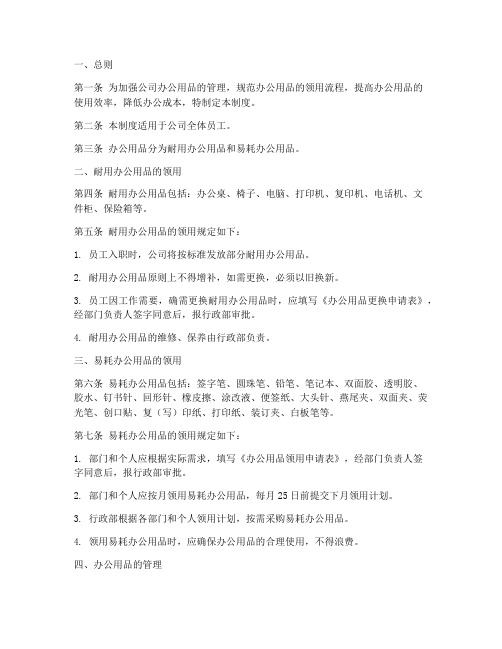 一、总则

第一条 为加强公司办公用品的管理，规范办公用品的领用流程，提高办公用品的使用效率，降低办公成本，特制定本制度。

第二条 本制度适用于公司全体员工。

第三条 办公用品分为耐用办公用品和易耗办公用品。

二、耐用办公用品的领用

第四条 耐用办公用品包括：办公桌、椅子、电脑、打印机、复印机、电话机、文件柜、保险箱等。

第五条 耐用办公用品的领用规定如下：

1. 员工入职时，公司将按标准发放部分耐用办公用品。

2. 耐用办公用品原则上不得增补，如需更换，必须以旧换新。

3. 员工因工作需要，确需更换耐用办公用品时，应填写《办公用品更换申请表》，经部门负责人签字同意后，报行政部审批。

4. 耐用办公用品的维修、保养由行政部负责。

三、易耗办公用品的领用

第六条 易耗办公用品包括：签字笔、圆珠笔、铅笔、笔记本、双面胶、透明胶、胶水、钉书针、回形针、橡皮擦、涂改液、便签纸、大头针、燕尾夹、双面夹、荧光笔、创口贴、复（写）印纸、打印纸、装订夹、白板笔等。

第七条 易耗办公用品的领用规定如下：

1. 部门和个人应根据实际需求，填写《办公用品领用申请表》，经部门负责人签字同意后，报行政部审批。

2. 部门和个人应按月领用易耗办公用品，每月 25 日前提交下月领用计划。

3. 行政部根据各部门和个人领用计划，按需采购易耗办公用品。

4. 领用易耗办公用品时，应确保办公用品的合理使用，不得浪费。

四、办公用品的管理